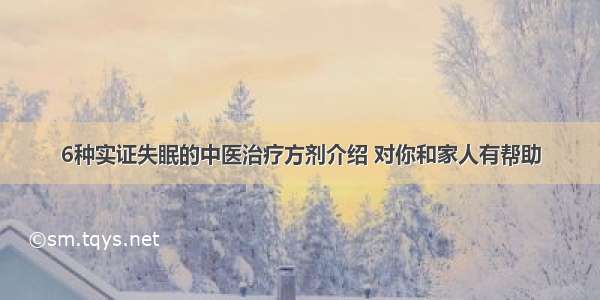 6种实证失眠的中医治疗方剂介绍 对你和家人有帮助

©sm.tqys.net